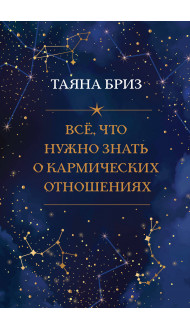 ТАЯНА БРИЗ

ВСЁ, ЧТО НУЖНО ЗНАТЬ О КАРМИЧЕСКИХ ОТНОШЕНИЯХ